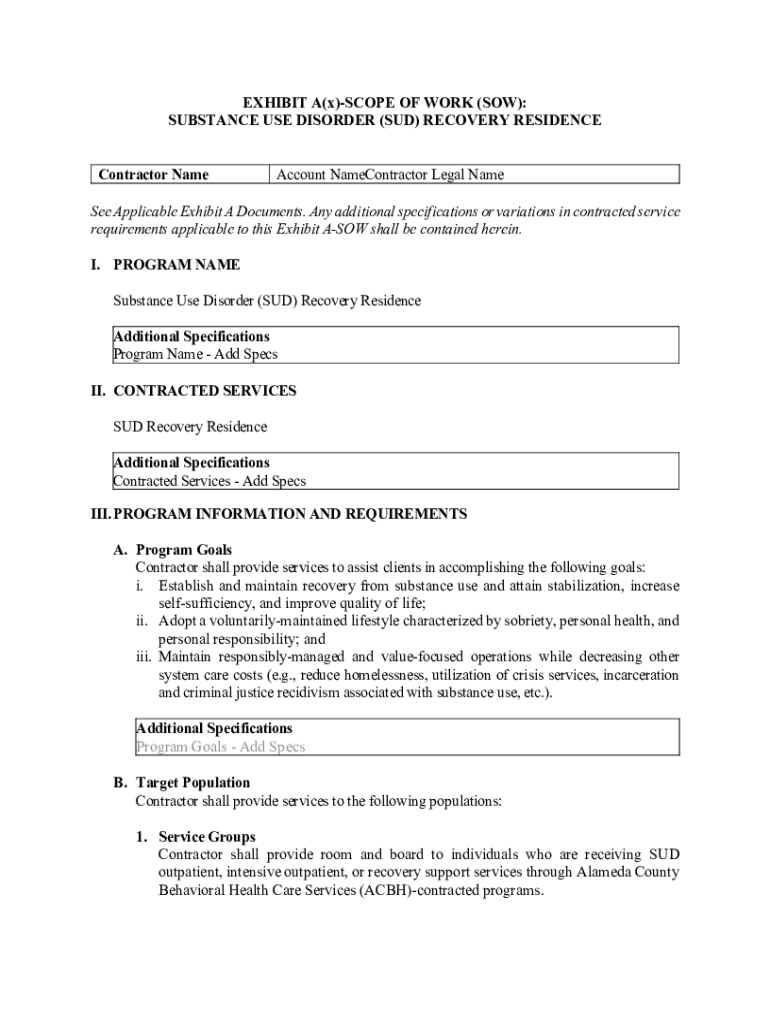 EXHIBIT A(x)-SCOPE OF WORK (SOW):
SUBSTANCE USE DISORDER (SUD) RECOVERY RESIDENCE

| Contractor Name | Account NameContractor Legal Name |
|---|---|

See Applicable Exhibit A Documents. Any additional specifications or variations in contracted service requirements applicable to this Exhibit A-SOW shall be contained herein.

I. PROGRAM NAME

Substance Use Disorder (SUD) Recovery Residence

Additional Specifications
Program Name - Add Specs

II. CONTRACTED SERVICES

SUD Recovery Residence

Additional Specifications
Contracted Services - Add Specs

III. PROGRAM INFORMATION AND REQUIREMENTS

A. Program Goals
Contractor shall provide services to assist clients in accomplishing the following goals:
i. Establish and maintain recovery from substance use and attain stabilization, increase self-sufficiency, and improve quality of life;
ii. Adopt a voluntarily-maintained lifestyle characterized by sobriety, personal health, and personal responsibility; and
iii. Maintain responsibly-managed and value-focused operations while decreasing other system care costs (e.g., reduce homelessness, utilization of crisis services, incarceration and criminal justice recidivism associated with substance use, etc.).

Additional Specifications
Program Goals - Add Specs

B. Target Population
Contractor shall provide services to the following populations:

1. Service Groups
Contractor shall provide room and board to individuals who are receiving SUD outpatient, intensive outpatient, or recovery support services through Alameda County Behavioral Health Care Services (ACBH)-contracted programs.